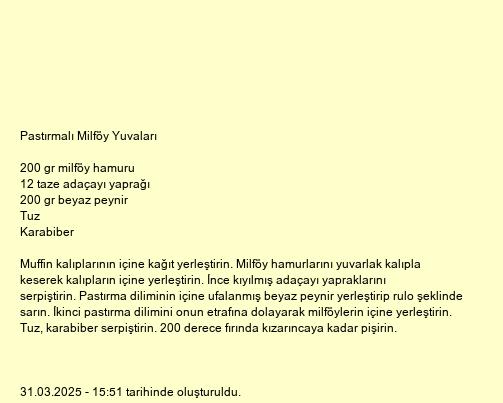 Pastırmalı Milföy Yuvaları

200 gr milföy hamuru
12 taze adaçayı yaprağı
200 gr beyaz peynir
Tuz
Karabiber

Muffin kalıplarının içine kağıt yerleştirin. Milföy hamurlarını yuvarlak kalıpla keserek kalıpların içine yerleştirin. İnce kıyılmış adaçayı yapraklarını serpiştirin. Pastırma diliminin içine ufalanmış beyaz peynir yerleştirip rulo şeklinde sarın. İkinci pastırma dilimini onun etrafına dolayarak milföylerin içine yerleştirin. Tuz, karabiber serpiştirin. 200 derece fırında kızarıncaya kadar pişirin.

31.03.2025 - 15:51 tarihinde oluşturuldu.